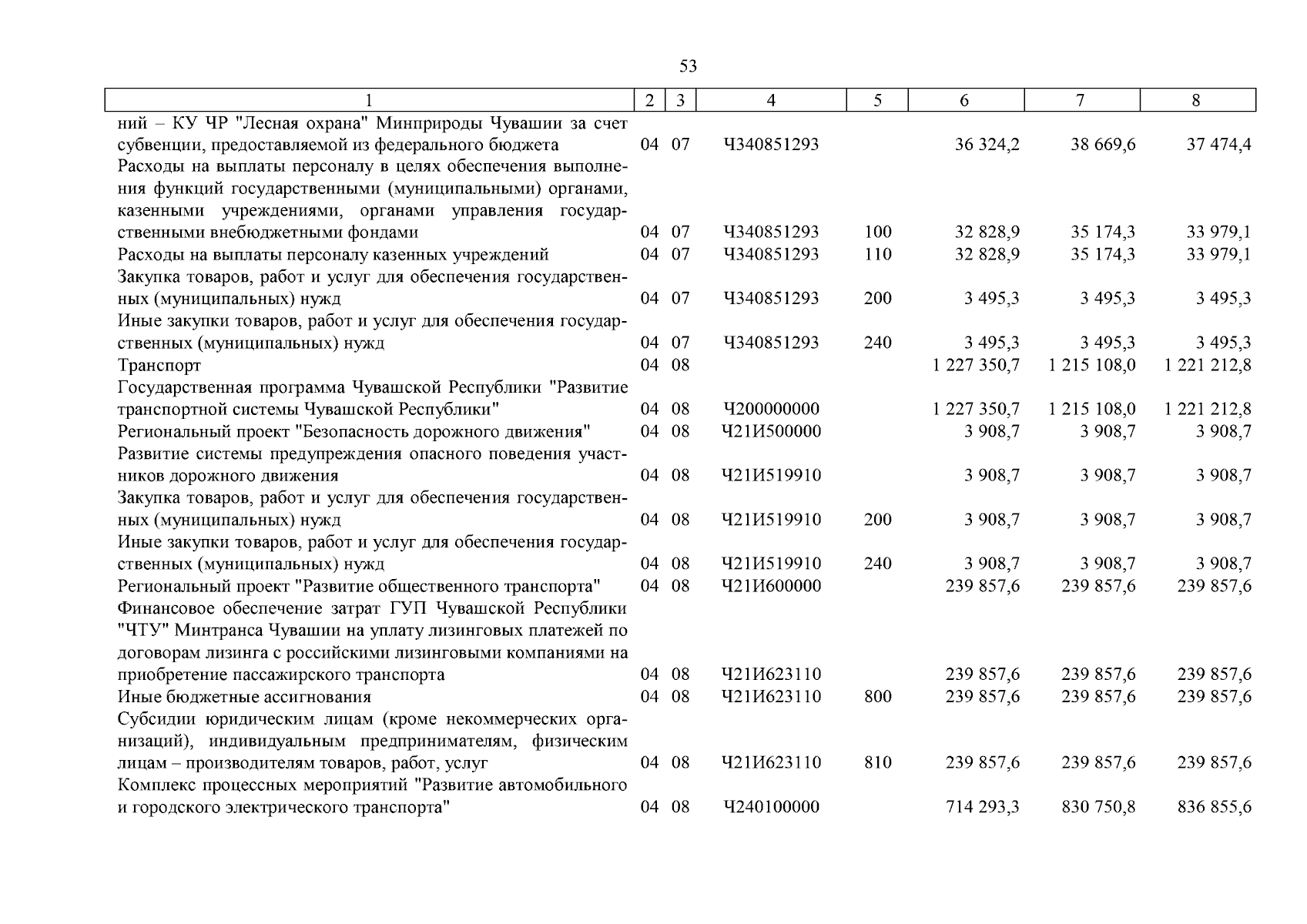 53

| 1 | 2 | 3 | 4 | 5 | 6 | 7 | 8 |
|---|---|---|---|---|---|---|---|
| ний – КУ ЧР "Лесная охрана" Минприроды Чувашии за счет субвенции, предоставляемой из федерального бюджета | 04 | 07 | Ч340851293 | | 36 324,2 | 38 669,6 | 37 474,4 |
| Расходы на выплаты персоналу в целях обеспечения выполнения функций государственными (муниципальными) органами, казенными учреждениями, органами управления государственными внебюджетными фондами | 04 | 07 | Ч340851293 | 100 | 32 828,9 | 35 174,3 | 33 979,1 |
| Расходы на выплаты персоналу казенных учреждений | 04 | 07 | Ч340851293 | 110 | 32 828,9 | 35 174,3 | 33 979,1 |
| Закупка товаров, работ и услуг для обеспечения государственных (муниципальных) нужд | 04 | 07 | Ч340851293 | 200 | 3 495,3 | 3 495,3 | 3 495,3 |
| Иные закупки товаров, работ и услуг для обеспечения государственных (муниципальных) нужд | 04 | 07 | Ч340851293 | 240 | 3 495,3 | 3 495,3 | 3 495,3 |
| Транспорт | 04 | 08 | | | 1 227 350,7 | 1 215 108,0 | 1 221 212,8 |
| Государственная программа Чувашской Республики "Развитие транспортной системы Чувашской Республики" | 04 | 08 | Ч200000000 | | 1 227 350,7 | 1 215 108,0 | 1 221 212,8 |
| Региональный проект "Безопасность дорожного движения" | 04 | 08 | Ч21И500000 | | 3 908,7 | 3 908,7 | 3 908,7 |
| Развитие системы предупреждения опасного поведения участников дорожного движения | 04 | 08 | Ч21И519910 | | 3 908,7 | 3 908,7 | 3 908,7 |
| Закупка товаров, работ и услуг для обеспечения государственных (муниципальных) нужд | 04 | 08 | Ч21И519910 | 200 | 3 908,7 | 3 908,7 | 3 908,7 |
| Иные закупки товаров, работ и услуг для обеспечения государственных (муниципальных) нужд | 04 | 08 | Ч21И519910 | 240 | 3 908,7 | 3 908,7 | 3 908,7 |
| Региональный проект "Развитие общественного транспорта" | 04 | 08 | Ч21И600000 | | 239 857,6 | 239 857,6 | 239 857,6 |
| Финансовое обеспечение затрат ГУП Чувашской Республики "ЧТУ" Минтранса Чувашии на уплату лизинговых платежей по договорам лизинга с российскими лизинговыми компаниями на приобретение пассажирского транспорта | 04 | 08 | Ч21И623110 | | 239 857,6 | 239 857,6 | 239 857,6 |
| Иные бюджетные ассигнования | 04 | 08 | Ч21И623110 | 800 | 239 857,6 | 239 857,6 | 239 857,6 |
| Субсидии юридическим лицам (кроме некоммерческих организаций), индивидуальным предпринимателям, физическим лицам – производителям товаров, работ, услуг | 04 | 08 | Ч21И623110 | 810 | 239 857,6 | 239 857,6 | 239 857,6 |
| Комплекс процессных мероприятий "Развитие автомобильного и городского электрического транспорта" | 04 | 08 | Ч240100000 | | 714 293,3 | 830 750,8 | 836 855,6 |